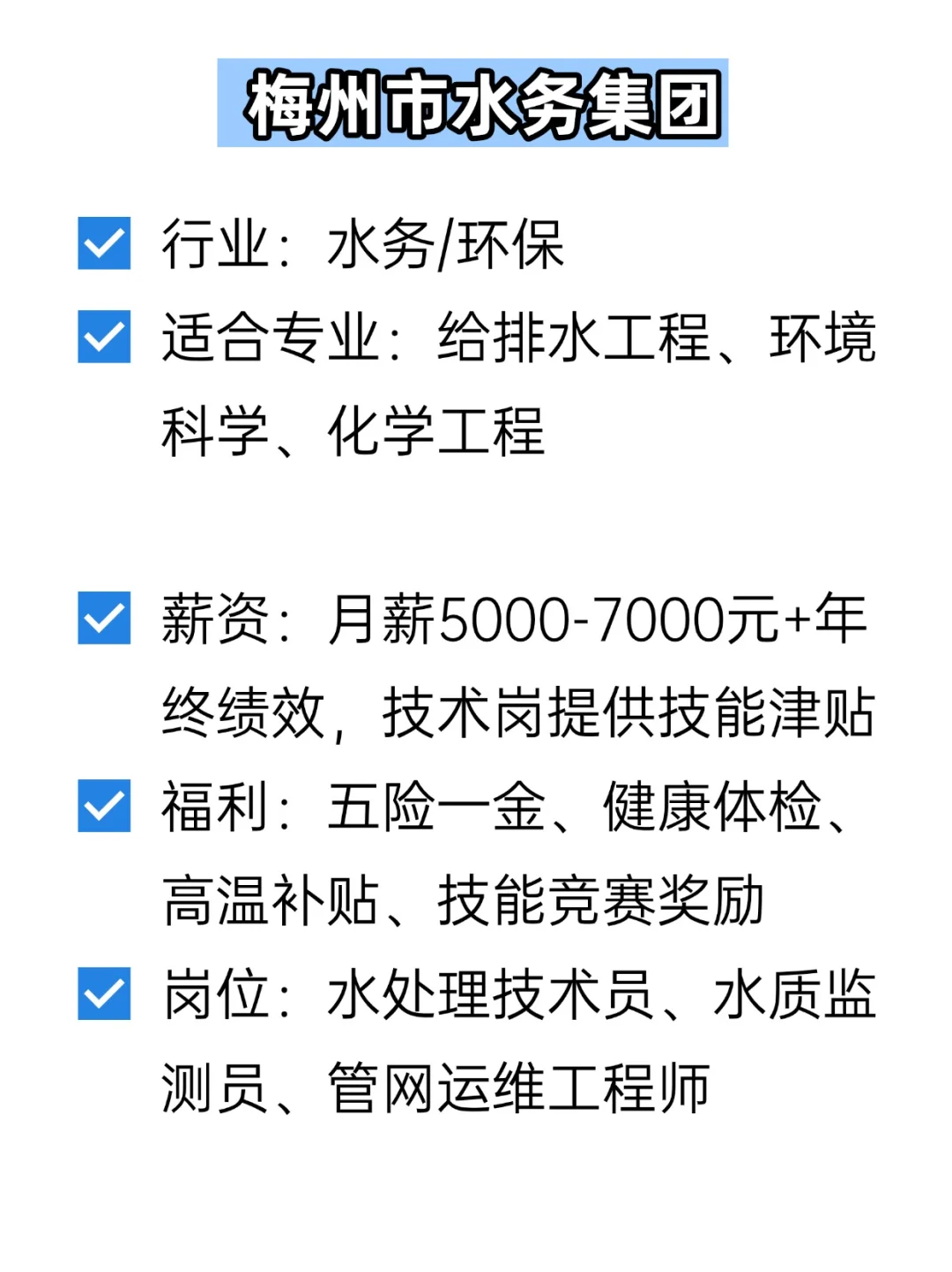 梅州市水务集团

行业：水务/环保

适合专业：给排水工程、环境科学、化学工程

薪资：月薪5000-7000元+年终绩效，技术岗提供技能津贴

福利：五险一金、健康体检、高温补贴、技能竞赛奖励

岗位：水处理技术员、水质监测员、管网运维工程师